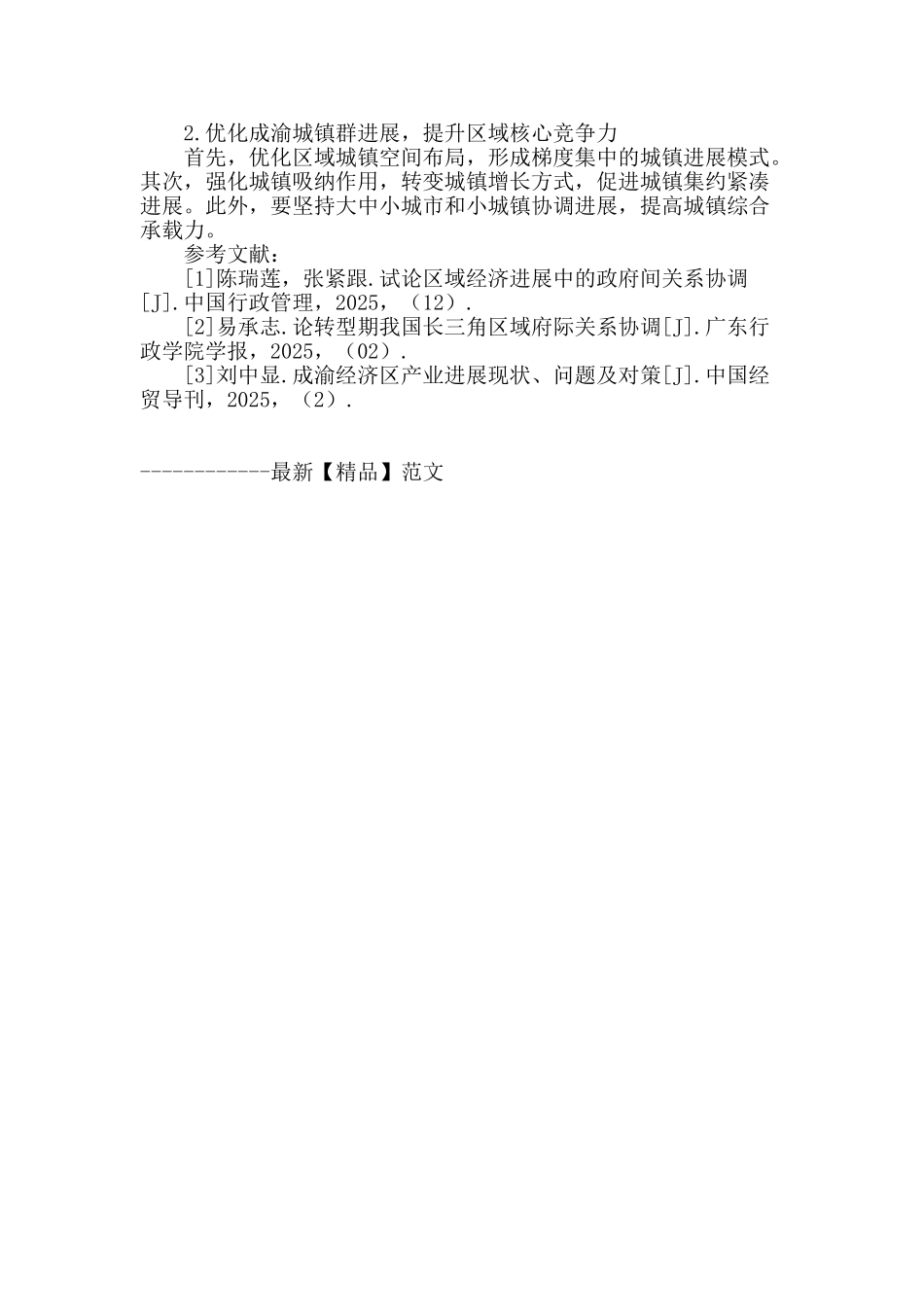 2.优化成渝城镇群进展，提升区域核心竞争力

首先，优化区域城镇空间布局，形成梯度集中的城镇进展模式。其次，强化城镇吸纳作用，转变城镇增长方式，促进城镇集约紧凑进展。此外，要坚持大中小城市和小城镇协调进展，提高城镇综合承载力。

参考文献：

[1]陈瑞莲，张紧跟.试论区域经济进展中的政府间关系协调[J].中国行政管理，2025，（12）.

[2]易承志.论转型期我国长三角区域府际关系协调[J].广东行政学院学报，2025，（02）.

[3]刘中显.成渝经济区产业进展现状、问题及对策[J].中国经贸导刊，2025，（2）.

------------最新【精品】范文